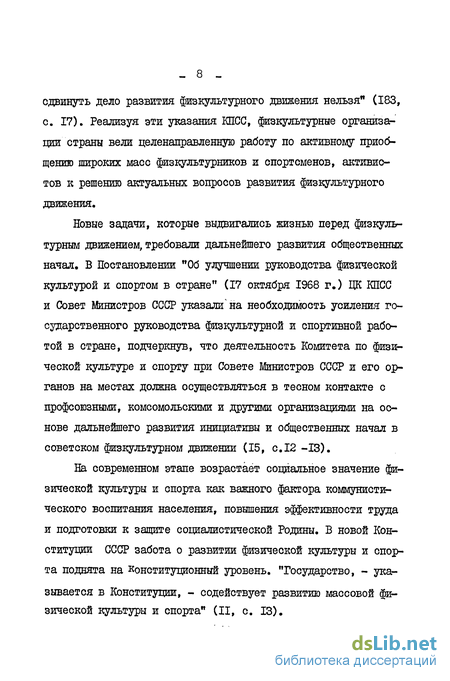 - 8 -

сдвинуть дело развития физкультурного движения нельзя" (I83, с. I7). Реализуя эти указания КПСС, физкультурные организации страны вели целенаправленную работу по активному приобщению широких масс физкультурников и спортсменов, активистов к решению актуальных вопросов развития физкультурного движения.

Новые задачи, которые выдвигались жизнью перед физкультурным движением, требовали дальнейшего развития общественных начал. В Постановлении "Об улучшении руководства физической культурой и спортом в стране" (I7 октября I968 г.) ЦК КПСС и Совет Министров СССР указали на необходимость усиления государственного руководства физкультурной и спортивной работой в стране, подчеркнув, что деятельность Комитета по физической культуре и спорту при Совете Министров СССР и его органов на местах должна осуществляться в тесном контакте с профсоюзными, комсомольскими и другими организациями на основе дальнейшего развития инициативы и общественных начал в советском физкультурном движении (I5, с.I2 -I3).

На современном этапе возрастает социальное значение физической культуры и спорта как важного фактора коммунистического воспитания населения, повышения эффективности труда и подготовки к защите социалистической Родины. В новой Конституции СССР забота о развитии физической культуры и спорта поднята на конституционный уровень. "Государство, - указывается в Конституции, - содействует развитию массовой физической культуры и спорта" (II, с. I3).

dsLib.net
библиотека диссертаций